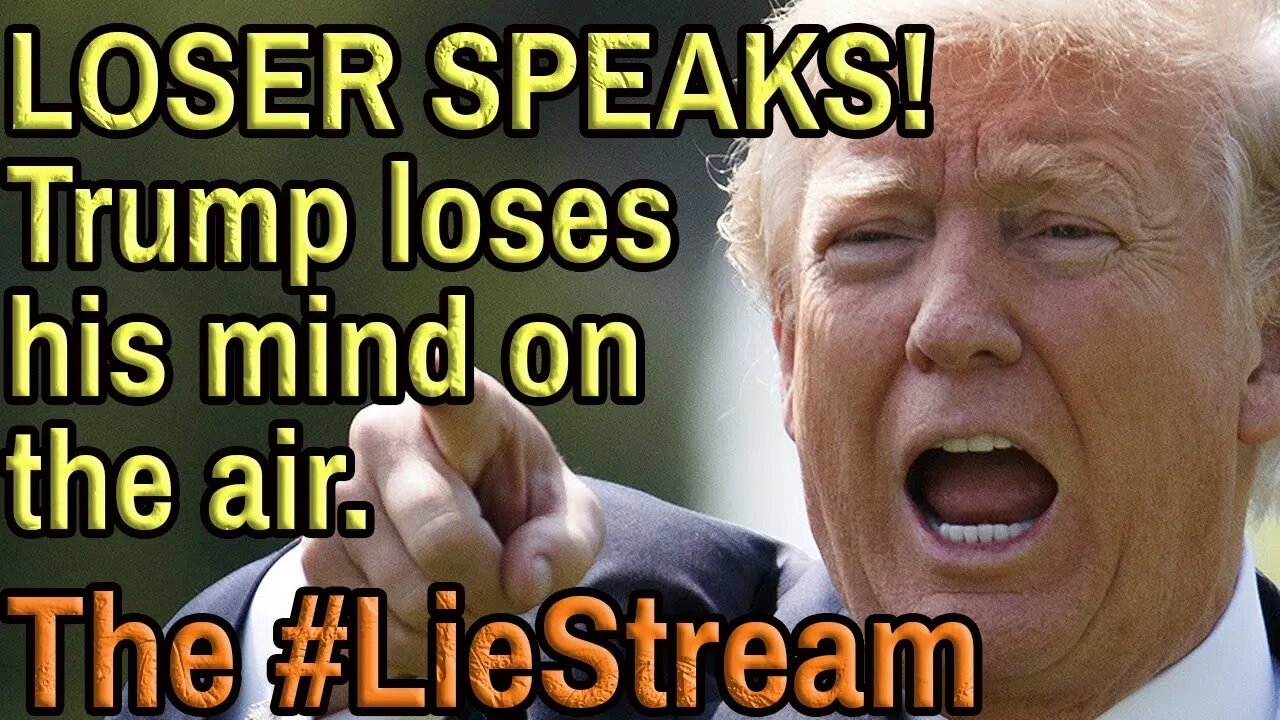 LOSER SPEAKS!
Trump loses his mind on the air.

The #LieStream